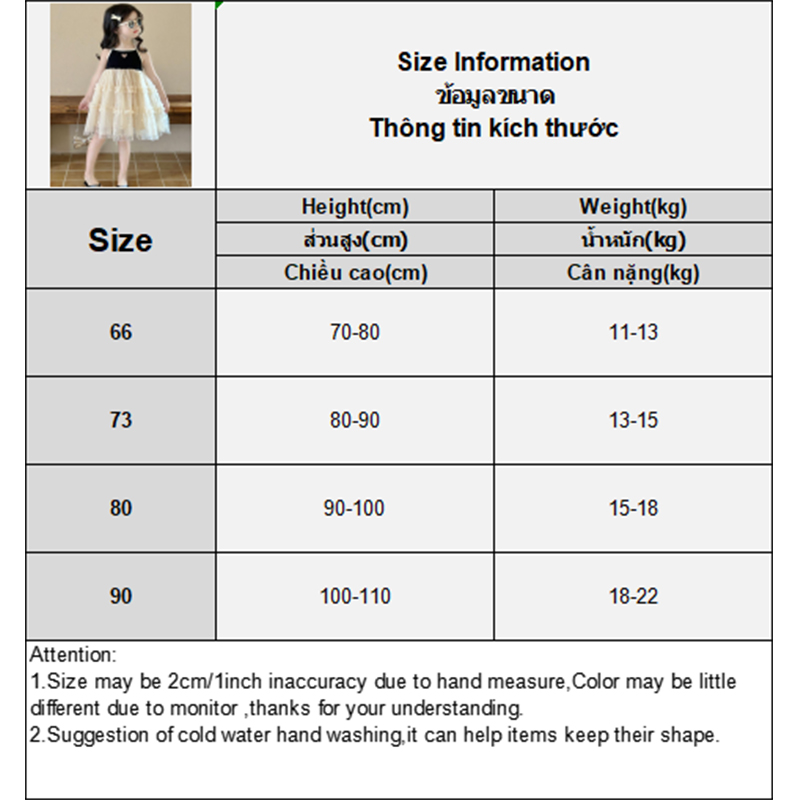 Size Information
ข้อมูลขนาด
Thông tin kích thước

| Size | Height(cm) ส่วนสูง(cm) Chiều cao(cm) | Weight(kg) น้ำหนัก(kg) Cân nặng(kg) |
|---|---|---|
| 66 | 70-80 | 11-13 |
| 73 | 80-90 | 13-15 |
| 80 | 90-100 | 15-18 |
| 90 | 100-110 | 18-22 |

Attention:
1.Size may be 2cm/1inch inaccuracy due to hand measure,Color may be little different due to monitor ,thanks for your understanding.
2.Suggestion of cold water hand washing,it can help items keep their shape.